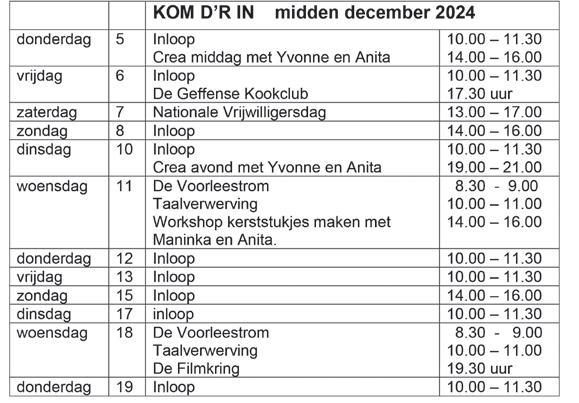 | | | KOM D'R IN midden december 2024 | |
|---|---|---|---|
| donderdag | 5 | Inloop<br>Crea middag met Yvonne en Anita | 10.00 – 11.30<br>14.00 – 16.00 |
| vrijdag | 6 | Inloop<br>De Geffense Kookclub | 10.00 – 11.30<br>17.30 uur |
| zaterdag | 7 | Nationale Vrijwilligersdag | 13.00 – 17.00 |
| zondag | 8 | Inloop | 14.00 – 16.00 |
| dinsdag | 10 | Inloop<br>Crea avond met Yvonne en Anita | 10.00 – 11.30<br>19.00 – 21.00 |
| woensdag | 11 | De Voorleestrom<br>Taalverwerving<br>Workshop kerststukjes maken met Maninka en Anita. | 8.30 - 9.00<br>10.00 – 11.00<br>14.00 – 16.00 |
| donderdag | 12 | Inloop | 10.00 – 11.30 |
| vrijdag | 13 | Inloop | 10.00 – 11.30 |
| zondag | 15 | Inloop | 14.00 – 16.00 |
| dinsdag | 17 | inloop | 10.00 – 11.30 |
| woensdag | 18 | De Voorleestrom<br>Taalverwerving<br>De Filmkring | 8.30 - 9.00<br>10.00 – 11.00<br>19.30 uur |
| donderdag | 19 | Inloop | 10.00 – 11.30 |